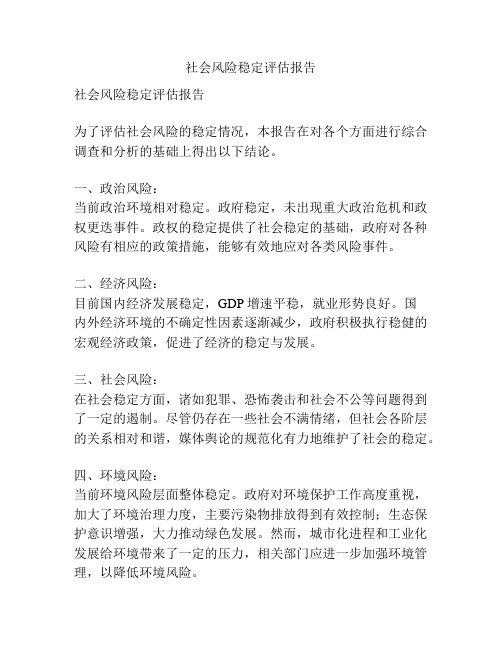 社会风险稳定评估报告

社会风险稳定评估报告

为了评估社会风险的稳定情况，本报告在对各个方面进行综合调查和分析的基础上得出以下结论。

一、政治风险：
当前政治环境相对稳定。政府稳定，未出现重大政治危机和政权更迭事件。政权的稳定提供了社会稳定的基础，政府对各种风险有相应的政策措施，能够有效地应对各类风险事件。

二、经济风险：
目前国内经济发展稳定，GDP 增速平稳，就业形势良好。国内外经济环境的不确定性因素逐渐减少，政府积极执行稳健的宏观经济政策，促进了经济的稳定与发展。

三、社会风险：
在社会稳定方面，诸如犯罪、恐怖袭击和社会不公等问题得到了一定的遏制。尽管仍存在一些社会不满情绪，但社会各阶层的关系相对和谐，媒体舆论的规范化有力地维护了社会的稳定。

四、环境风险：
当前环境风险层面整体稳定。政府对环境保护工作高度重视，加大了环境治理力度，主要污染物排放得到有效控制；生态保护意识增强，大力推动绿色发展。然而，城市化进程和工业化发展给环境带来了一定的压力，相关部门应进一步加强环境管理，以降低环境风险。